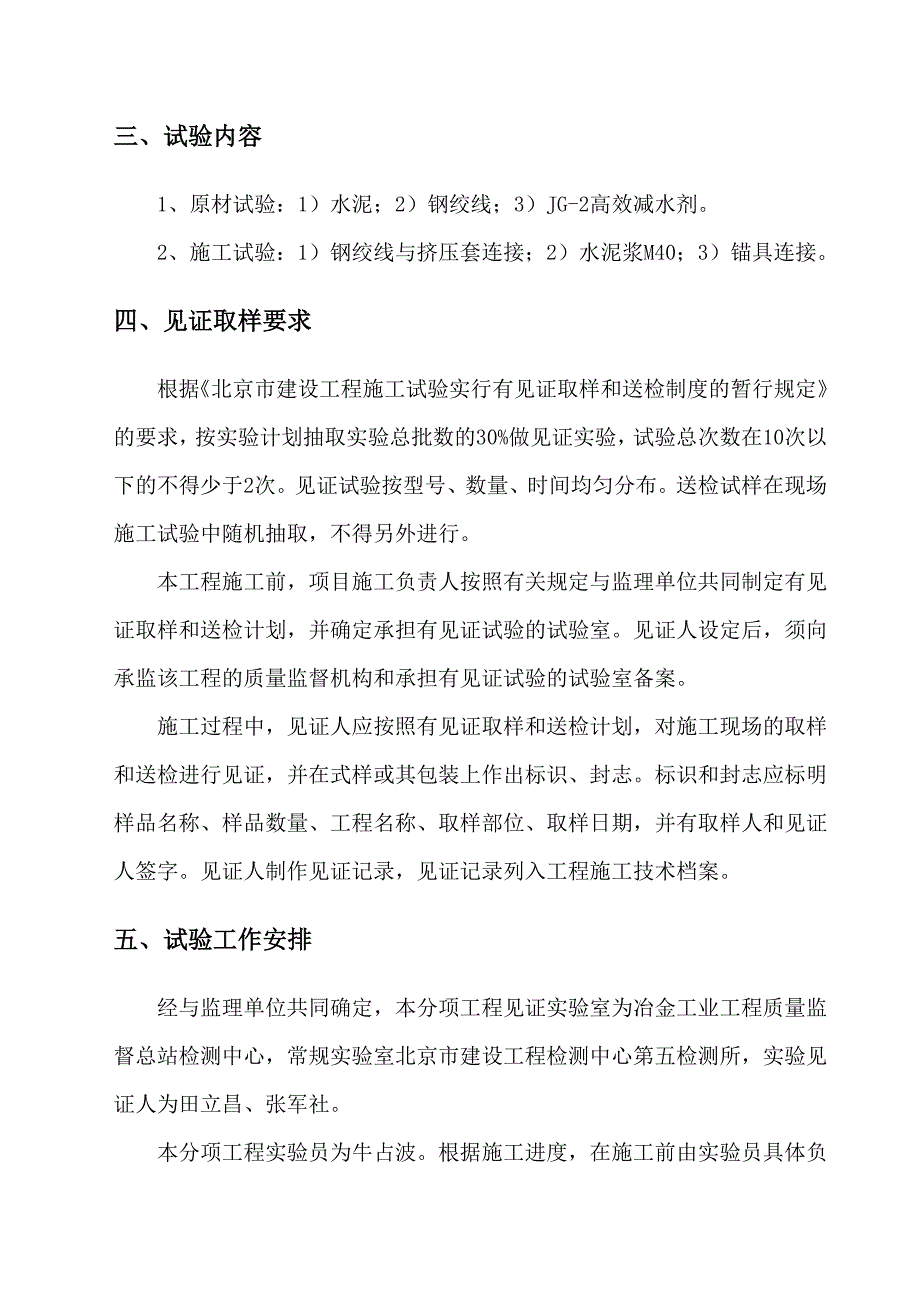 三、试验内容

1、原材试验：1）水泥；2）钢绞线；3）JG-2高效减水剂。

2、施工试验：1）钢绞线与挤压套连接；2）水泥浆M40；3）锚具连接。

四、见证取样要求

根据《北京市建设工程施工试验实行有见证取样和送检制度的暂行规定》的要求，按实验计划抽取实验总批数的30%做见证实验，试验总次数在10次以下的不得少于2次。见证试验按型号、数量、时间均匀分布。送检试样在现场施工试验中随机抽取，不得另外进行。

本工程施工前，项目施工负责人按照有关规定与监理单位共同制定有见证取样和送检计划，并确定承担有见证试验的试验室。见证人设定后，须向承监该工程的质量监督机构和承担有见证试验的试验室备案。

施工过程中，见证人应按照有见证取样和送检计划，对施工现场的取样和送检进行见证，并在式样或其包装上作出标识、封志。标识和封志应标明样品名称、样品数量、工程名称、取样部位、取样日期，并有取样人和见证人签字。见证人制作见证记录，见证记录列入工程施工技术档案。

五、试验工作安排

经与监理单位共同确定，本分项工程见证实验室为冶金工业工程质量监督总站检测中心，常规实验室北京市建设工程检测中心第五检测所，实验见证人为田立昌、张军社。

本分项工程实验员为牛占波。根据施工进度，在施工前由实验员具体负